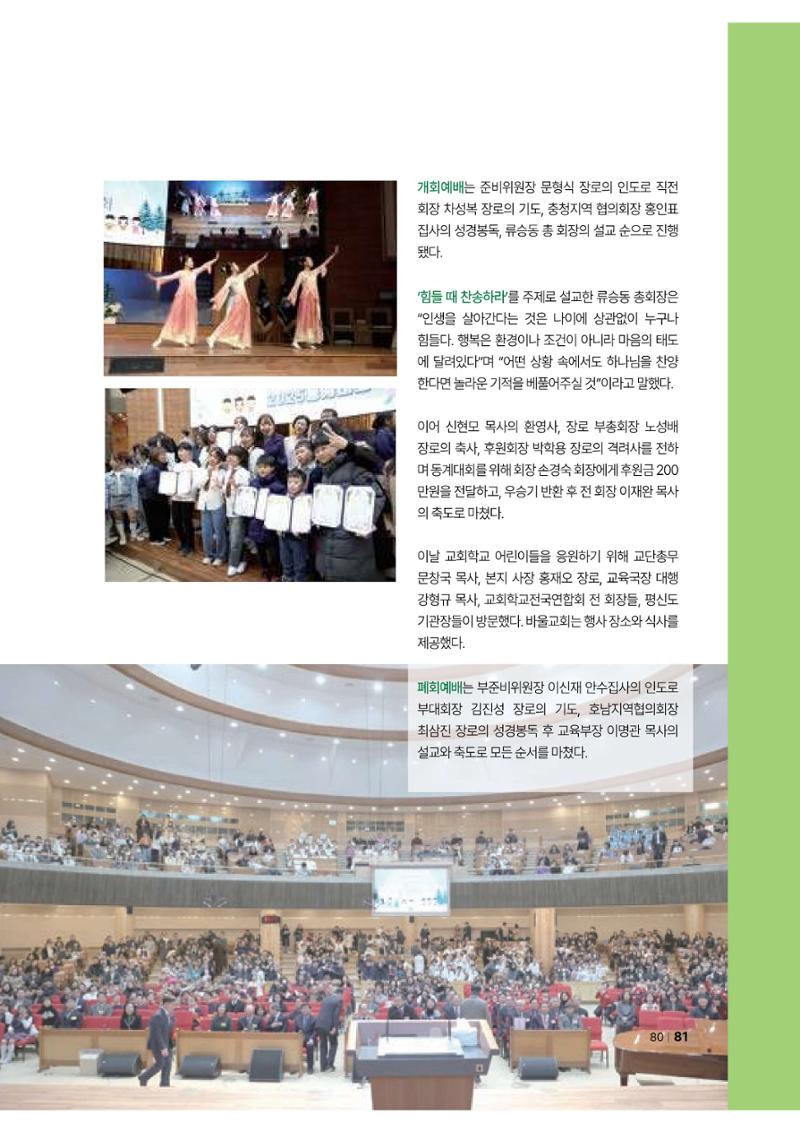 개회예배는 준비위원장 문형식 장로의 인도로 직전 회장 차성복 장로의 기도, 충청지역 협의회장 홍인표 집사의 성경봉독, 류승동 총 회장의 설교 순으로 진행됐다.

'힘들 때 찬송하라'를 주제로 설교한 류승동 총회장은 "인생을 살아간다는 것은 나이에 상관없이 누구나 힘들다. 행복은 환경이나 조건이 아니라 마음의 태도에 달려있다"며 "어떤 상황 속에서도 하나님을 찬양한다면 놀라운 기적을 베풀어주실 것"이라고 말했다.

이어 신현모 목사의 환영사, 장로 부총회장 노성배 장로의 축사, 후원회장 박학용 장로의 격려사를 전하며 동계대회를 위해 회장 손경숙 회장에게 후원금 200만원을 전달하고, 우승기 반환 후 전 회장 이재완 목사의 축도로 마쳤다.

이날 교회학교 어린이들을 응원하기 위해 교단총무 문창국 목사, 본지 사장 홍재오 장로, 교육국장 대행 강형규 목사, 교회학교전국연합회 전 회장들, 평신도 기관장들이 방문했다. 바울교회는 행사 장소와 식사를 제공했다.

폐회예배는 부준비위원장 이신재 안수집사의 인도로 부대회장 김진성 장로의 기도, 호남지역협의회장 최삼진 장로의 성경봉독 후 교육부장 이명관 목사의 설교와 축도로 모든 순서를 마쳤다.

80 | 81